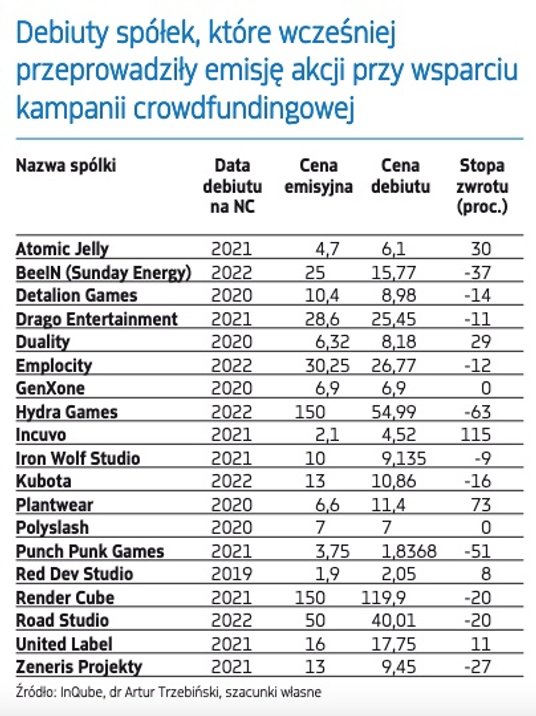 Debiuty spółek, które wcześniej przeprowadziły emisję akcji przy wsparciu kampanii crowdfundingowej

| Nazwa spółki | Data debiutu na NC | Cena emisyjna | Cena debiutu | Stopa zwrotu (proc.) |
|---|---|---|---|---|
| Atomic Jelly | 2021 | 4,7 | 6,1 | 30 |
| BeeIN (Sunday Energy) | 2022 | 25 | 15,77 | -37 |
| Detalion Games | 2020 | 10,4 | 8,98 | -14 |
| Drago Entertainment | 2021 | 28,6 | 25,45 | -11 |
| Duality | 2020 | 6,32 | 8,18 | 29 |
| Emplocity | 2022 | 30,25 | 26,77 | -12 |
| GenXone | 2020 | 6,9 | 6,9 | 0 |
| Hydra Games | 2022 | 150 | 54,99 | -63 |
| Incuvo | 2021 | 2,1 | 4,52 | 115 |
| Iron Wolf Studio | 2021 | 10 | 9,135 | -9 |
| Kubota | 2022 | 13 | 10,86 | -16 |
| Plantwear | 2020 | 6,6 | 11,4 | 73 |
| Polyslash | 2020 | 7 | 7 | 0 |
| Punch Punk Games | 2021 | 3,75 | 1,8368 | -51 |
| Red Dev Studio | 2019 | 1,9 | 2,05 | 8 |
| Render Cube | 2021 | 150 | 119,9 | -20 |
| Road Studio | 2022 | 50 | 40,01 | -20 |
| United Label | 2021 | 16 | 17,75 | 11 |
| Zeneris Projekty | 2021 | 13 | 9,45 | -27 |

Źródło: InQube, dr Artur Trzebiński, szacunki własne